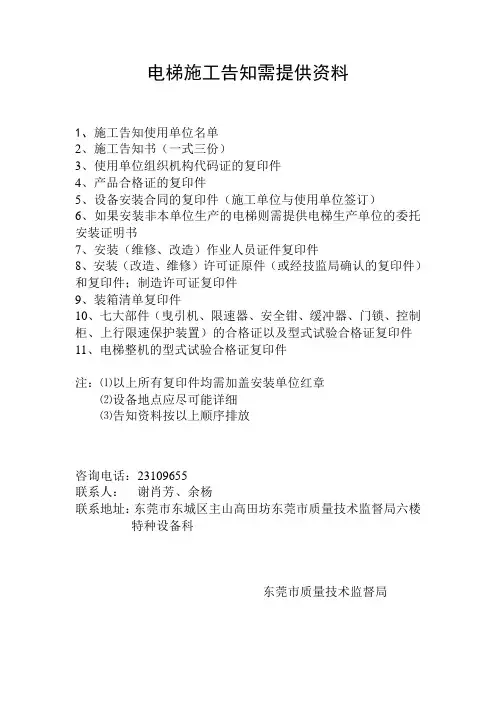 电梯施工告知需提供资料

1、施工告知使用单位名单
2、施工告知书（一式三份）
3、使用单位组织机构代码证的复印件
4、产品合格证的复印件
5、设备安装合同的复印件（施工单位与使用单位签订）
6、如果安装非本单位生产的电梯则需提供电梯生产单位的委托安装证明书
7、安装（维修、改造）作业人员证件复印件
8、安装（改造、维修）许可证原件（或经技监局确认的复印件）和复印件；制造许可证复印件
9、装箱清单复印件
10、七大部件（曳引机、限速器、安全钳、缓冲器、门锁、控制柜、上行限速保护装置）的合格证以及型式试验合格证复印件
11、电梯整机的型式试验合格证复印件

注：⑴以上所有复印件均需加盖安装单位红章
⑵设备地点应尽可能详细
⑶告知资料按以上顺序排放

咨询电话：23109655
联系人：　谢肖芳、余杨
联系地址：东莞市东城区主山高田坊东莞市质量技术监督局六楼特种设备科

东莞市质量技术监督局